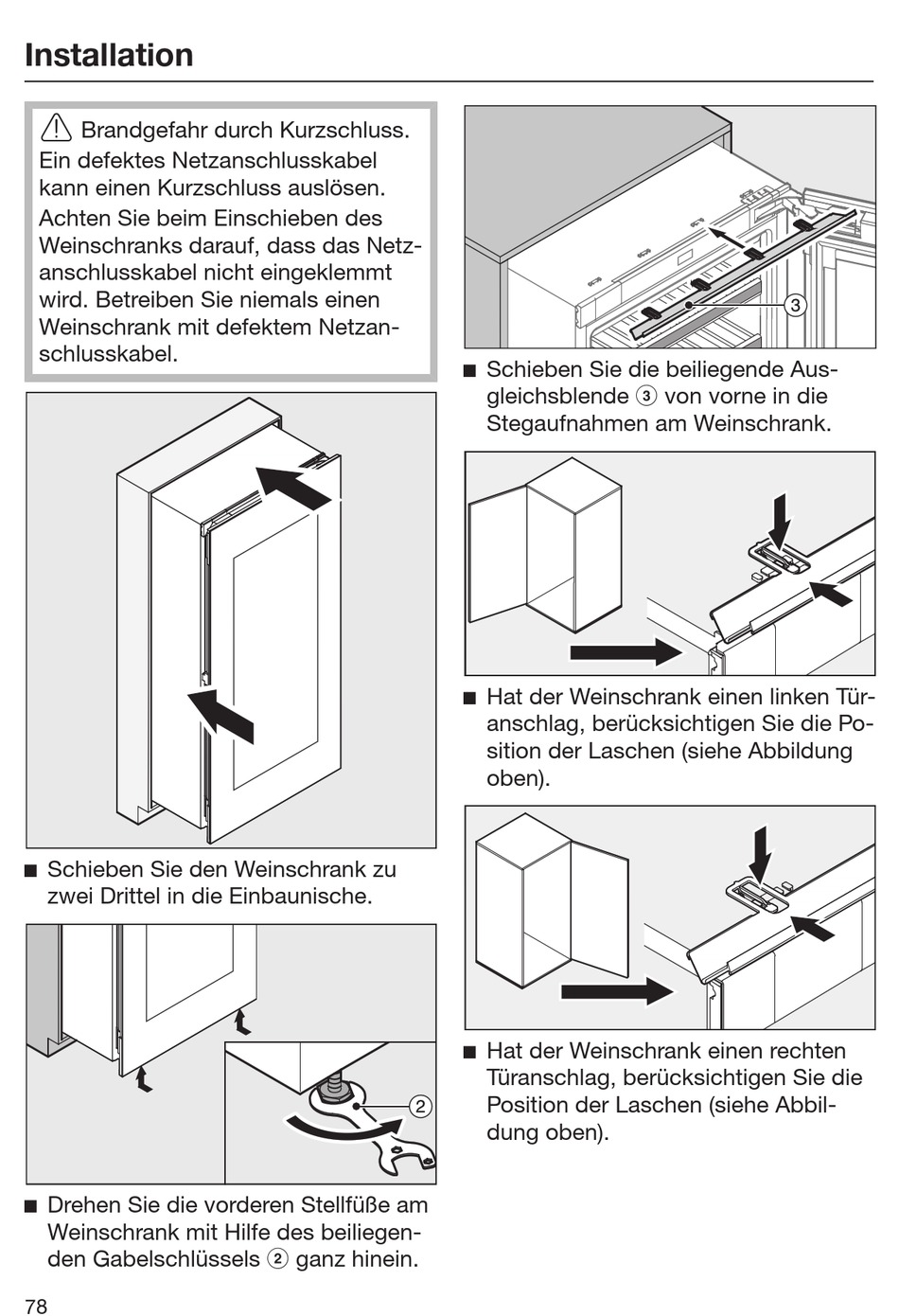 Installation

⚠ Brandgefahr durch Kurzschluss.
Ein defektes Netzanschlusskabel kann einen Kurzschluss auslösen.
Achten Sie beim Einschieben des Weinschranks darauf, dass das Netzanschlusskabel nicht eingeklemmt wird. Betreiben Sie niemals einen Weinschrank mit defektem Netzanschlusskabel.

■ Schieben Sie den Weinschrank zu zwei Drittel in die Einbaunische.

②

■ Drehen Sie die vorderen Stellfüße am Weinschrank mit Hilfe des beiliegenden Gabelschlüssels ② ganz hinein.

③

■ Schieben Sie die beiliegende Ausgleichsblende ③ von vorne in die Stegaufnahmen am Weinschrank.

■ Hat der Weinschrank einen linken Türanschlag, berücksichtigen Sie die Position der Laschen (siehe Abbildung oben).

■ Hat der Weinschrank einen rechten Türanschlag, berücksichtigen Sie die Position der Laschen (siehe Abbildung oben).

78